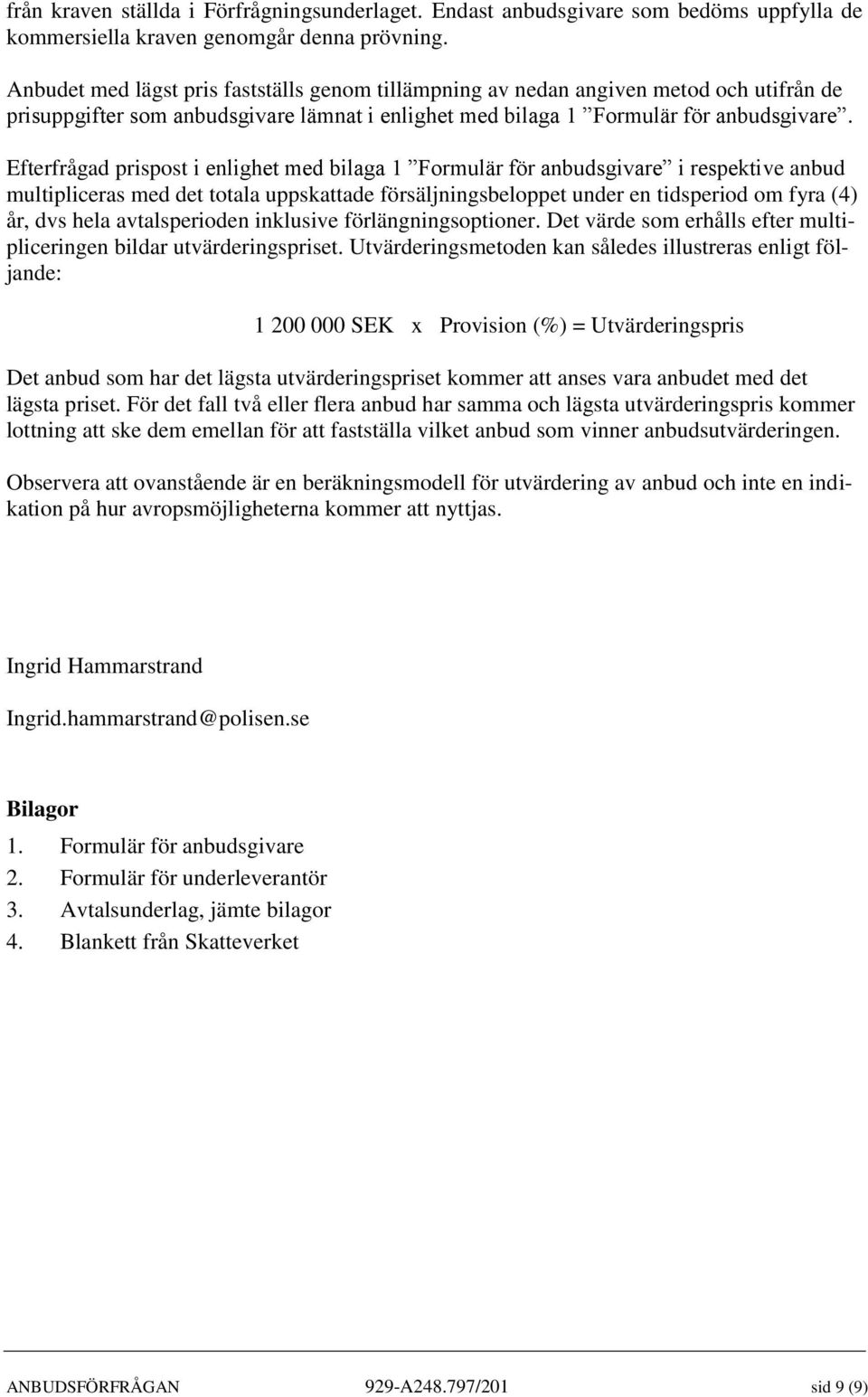 från kraven ställda i Förfrågningsunderlaget. Endast anbudsgivare som bedöms uppfylla de kommersiella kraven genomgår denna prövning.

Anbudet med lägst pris fastställs genom tillämpning av nedan angiven metod och utifrån de prisuppgifter som anbudsgivare lämnat i enlighet med bilaga 1 ”Formulär för anbudsgivare”.

Efterfrågad prispost i enlighet med bilaga 1 ”Formulär för anbudsgivare” i respektive anbud multipliceras med det totala uppskattade försäljningsbeloppet under en tidsperiod om fyra (4) år, dvs hela avtalsperioden inklusive förlängningsoptioner. Det värde som erhålls efter multipliceringen bildar utvärderingspriset. Utvärderingsmetoden kan således illustreras enligt följande:

1 200 000 SEK x Provision (%) = Utvärderingspris

Det anbud som har det lägsta utvärderingspriset kommer att anses vara anbudet med det lägsta priset. För det fall två eller flera anbud har samma och lägsta utvärderingspris kommer lottning att ske dem emellan för att fastställa vilket anbud som vinner anbudsutvärderingen.

Observera att ovanstående är en beräkningsmodell för utvärdering av anbud och inte en indikation på hur avropsmöjligheterna kommer att nyttjas.

Ingrid Hammarstrand

Ingrid.hammarstrand@polisen.se

Bilagor
1. Formulär för anbudsgivare
2. Formulär för underleverantör
3. Avtalsunderlag, jämte bilagor
4. Blankett från Skatteverket

ANBUDSFÖRFRÅGAN 929-A248.797/201 sid 9 (9)